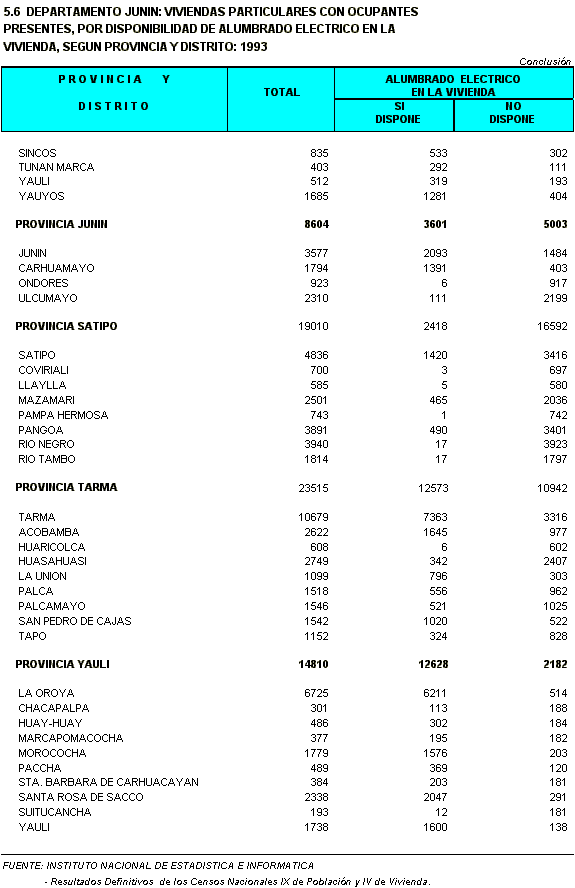 5.6 DEPARTAMENTO JUNIN: VIVIENDAS PARTICULARES CON OCUPANTES PRESENTES, POR DISPONIBILIDAD DE ALUMBRADO ELECTRICO EN LA VIVIENDA, SEGUN PROVINCIA Y DISTRITO: 1993

Conclusión

| PROVINCIA Y DISTRITO | TOTAL | ALUMBRADO ELECTRICO EN LA VIVIENDA SI DISPONE | ALUMBRADO ELECTRICO EN LA VIVIENDA NO DISPONE |
|---|---|---|---|
| SINCOS | 835 | 533 | 302 |
| TUNAN MARCA | 403 | 292 | 111 |
| YAULI | 512 | 319 | 193 |
| YAUYOS | 1685 | 1281 | 404 |
| PROVINCIA JUNIN | 8604 | 3601 | 5003 |
| JUNIN | 3577 | 2093 | 1484 |
| CARHUAMAYO | 1794 | 1391 | 403 |
| ONDORES | 923 | 6 | 917 |
| ULCUMAYO | 2310 | 111 | 2199 |
| PROVINCIA SATIPO | 19010 | 2418 | 16592 |
| SATIPO | 4836 | 1420 | 3416 |
| COVIRIALI | 700 | 3 | 697 |
| LLAYLLA | 585 | 5 | 580 |
| MAZAMARI | 2501 | 465 | 2036 |
| PAMPA HERMOSA | 743 | 1 | 742 |
| PANGOA | 3891 | 490 | 3401 |
| RIO NEGRO | 3940 | 17 | 3923 |
| RIO TAMBO | 1814 | 17 | 1797 |
| PROVINCIA TARMA | 23515 | 12573 | 10942 |
| TARMA | 10679 | 7363 | 3316 |
| ACOBAMBA | 2622 | 1645 | 977 |
| HUARICOLCA | 608 | 6 | 602 |
| HUASAHUASI | 2749 | 342 | 2407 |
| LA UNION | 1099 | 796 | 303 |
| PALCA | 1518 | 556 | 962 |
| PALCAMAYO | 1546 | 521 | 1025 |
| SAN PEDRO DE CAJAS | 1542 | 1020 | 522 |
| TAPO | 1152 | 324 | 828 |
| PROVINCIA YAULI | 14810 | 12628 | 2182 |
| LA OROYA | 6725 | 6211 | 514 |
| CHACAPALPA | 301 | 113 | 188 |
| HUAY-HUAY | 486 | 302 | 184 |
| MARCAPOMACOCHA | 377 | 195 | 182 |
| MOROCOCHA | 1779 | 1576 | 203 |
| PACCHA | 489 | 369 | 120 |
| STA. BARBARA DE CARHUACAYAN | 384 | 203 | 181 |
| SANTA ROSA DE SACCO | 2338 | 2047 | 291 |
| SUITUCANCHA | 193 | 12 | 181 |
| YAULI | 1738 | 1600 | 138 |

FUENTE: INSTITUTO NACIONAL DE ESTADISTICA E INFORMATICA
- Resultados Definitivos de los Censos Nacionales IX de Población y IV de Vivienda.